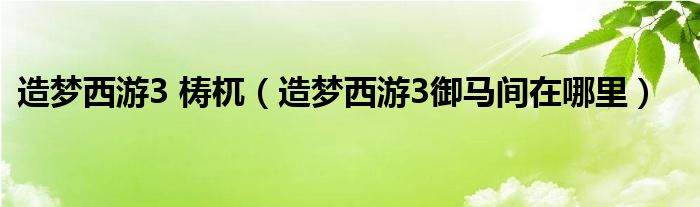 造梦西游3 梼杌（造梦西游3御马间在哪里）